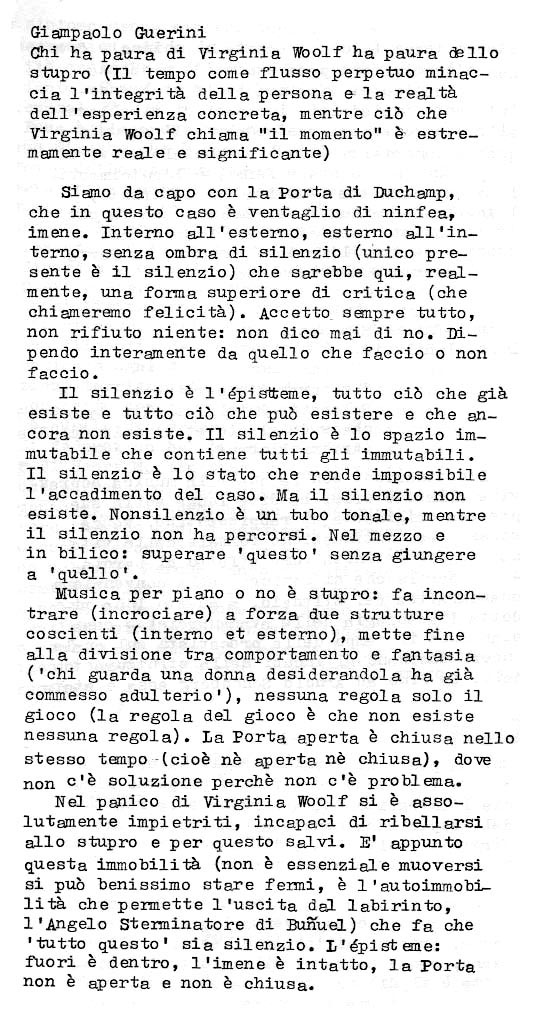 Giampaolo Guerini
Chi ha paura di Virginia Woolf ha paura dello stupro (Il tempo come flusso perpetuo minaccia l'integrità della persona e la realtà dell'esperienza concreta, mentre ciò che Virginia Woolf chiama "il momento" è estremamente reale e significante)

Siamo da capo con la Porta di Duchamp, che in questo caso è ventaglio di ninfea, imene. Interno all'esterno, esterno all'interno, senza ombra di silenzio (unico presente è il silenzio) che sarebbe qui, realmente, una forma superiore di critica (che chiameremo felicità). Accetto sempre tutto, non rifiuto niente: non dico mai di no. Dipendo interamente da quello che faccio o non faccio.

Il silenzio è l'épistteme, tutto ciò che già esiste e tutto ciò che può esistere e che ancora non esiste. Il silenzio è lo spazio immutabile che contiene tutti gli immutabili. Il silenzio è lo stato che rende impossibile l'accadimento del caso. Ma il silenzio non esiste. Nonsilenzio è un tubo tonale, mentre il silenzio non ha percorsi. Nel mezzo e in bilico: superare 'questo' senza giungere a 'quello'.

Musica per piano o no è stupro: fa incontrare (incrociare) a forza due strutture coscienti (interno et esterno), mette fine alla divisione tra comportamento e fantasia ('chi guarda una donna desiderandola ha già commesso adulterio'), nessuna regola solo il gioco (la regola del gioco è che non esiste nessuna regola). La Porta aperta è chiusa nello stesso tempo (cioè nè aperta nè chiusa), dove non c'è soluzione perchè non c'è problema.

Nel panico di Virginia Woolf si è assolutamente impietriti, incapaci di ribellarsi allo stupro e per questo salvi. E' appunto questa immobilità (non è essenziale muoversi si può benissimo stare fermi, è l'autoimmobilità che permette l'uscita dal labirinto, l'Angelo Sterminatore di Buñuel) che fa che 'tutto questo' sia silenzio. L'épisteme: fuori è dentro, l'imene è intatto, la Porta non è aperta e non è chiusa.